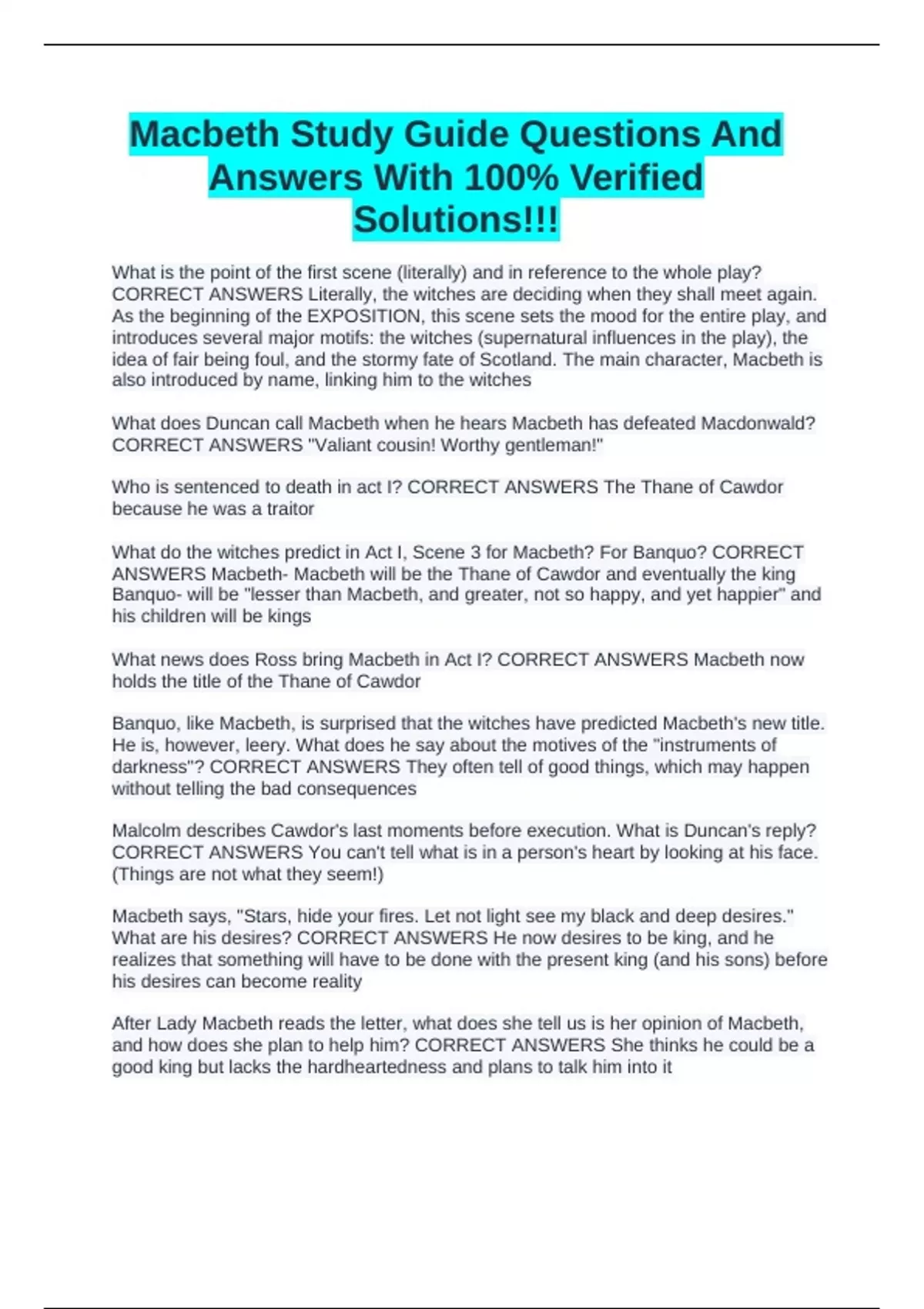 Macbeth Study Guide Questions And Answers With 100% Verified Solutions!!!

What is the point of the first scene (literally) and in reference to the whole play? CORRECT ANSWERS Literally, the witches are deciding when they shall meet again. As the beginning of the EXPOSITION, this scene sets the mood for the entire play, and introduces several major motifs: the witches (supernatural influences in the play), the idea of fair being foul, and the stormy fate of Scotland. The main character, Macbeth is also introduced by name, linking him to the witches

What does Duncan call Macbeth when he hears Macbeth has defeated Macdonwald? CORRECT ANSWERS "Valiant cousin! Worthy gentleman!"

Who is sentenced to death in act I? CORRECT ANSWERS The Thane of Cawdor because he was a traitor

What do the witches predict in Act I, Scene 3 for Macbeth? For Banquo? CORRECT ANSWERS Macbeth- Macbeth will be the Thane of Cawdor and eventually the king Banquo- will be "lesser than Macbeth, and greater, not so happy, and yet happier" and his children will be kings

What news does Ross bring Macbeth in Act I? CORRECT ANSWERS Macbeth now holds the title of the Thane of Cawdor

Banquo, like Macbeth, is surprised that the witches have predicted Macbeth's new title. He is, however, leery. What does he say about the motives of the "instruments of darkness"? CORRECT ANSWERS They often tell of good things, which may happen without telling the bad consequences

Malcolm describes Cawdor's last moments before execution. What is Duncan's reply? CORRECT ANSWERS You can't tell what is in a person's heart by looking at his face. (Things are not what they seem!)

Macbeth says, "Stars, hide your fires. Let not light see my black and deep desires." What are his desires? CORRECT ANSWERS He now desires to be king, and he realizes that something will have to be done with the present king (and his sons) before his desires can become reality

After Lady Macbeth reads the letter, what does she tell us is her opinion of Macbeth, and how does she plan to help him? CORRECT ANSWERS She thinks he could be a good king but lacks the hardheartedness and plans to talk him into it